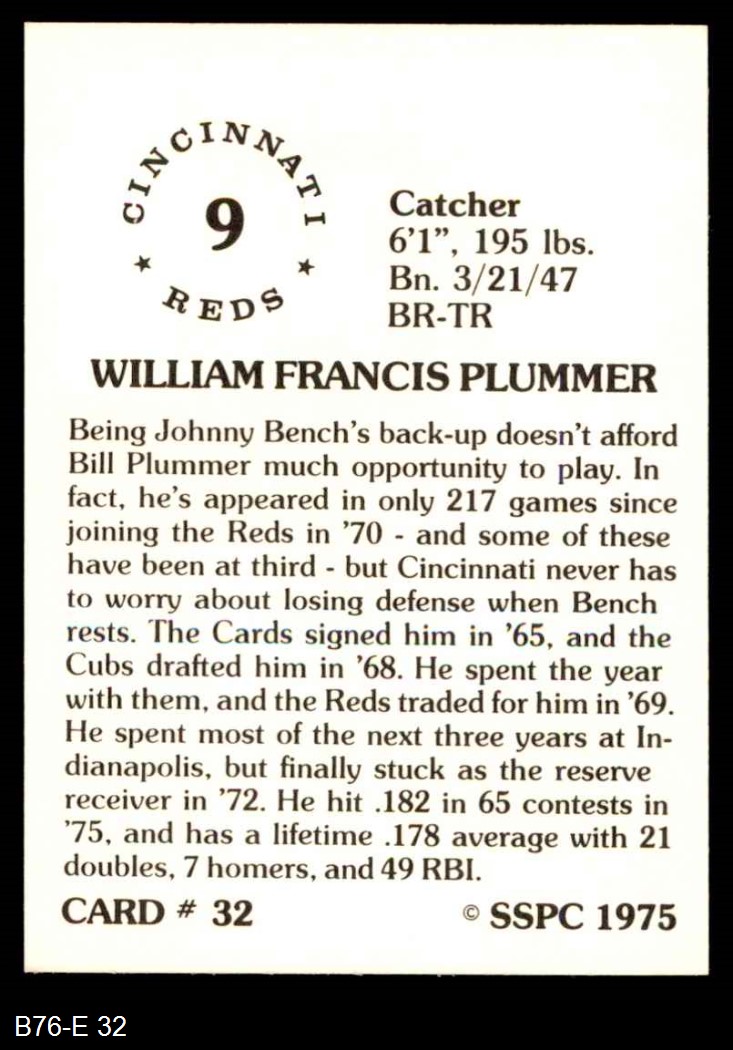 CINCINNATI
9
★ ★
REDS

Catcher
6'1", 195 lbs.
Bn. 3/21/47
BR-TR

WILLIAM FRANCIS PLUMMER

Being Johnny Bench's back-up doesn't afford Bill Plummer much opportunity to play. In fact, he's appeared in only 217 games since joining the Reds in '70 - and some of these have been at third - but Cincinnati never has to worry about losing defense when Bench rests. The Cards signed him in '65, and the Cubs drafted him in '68. He spent the year with them, and the Reds traded for him in '69. He spent most of the next three years at Indianapolis, but finally stuck as the reserve receiver in '72. He hit .182 in 65 contests in '75, and has a lifetime .178 average with 21 doubles, 7 homers, and 49 RBI.

CARD # 32
© SSPC 1975

B76-E 32